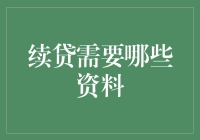 续贷需要哪些资料